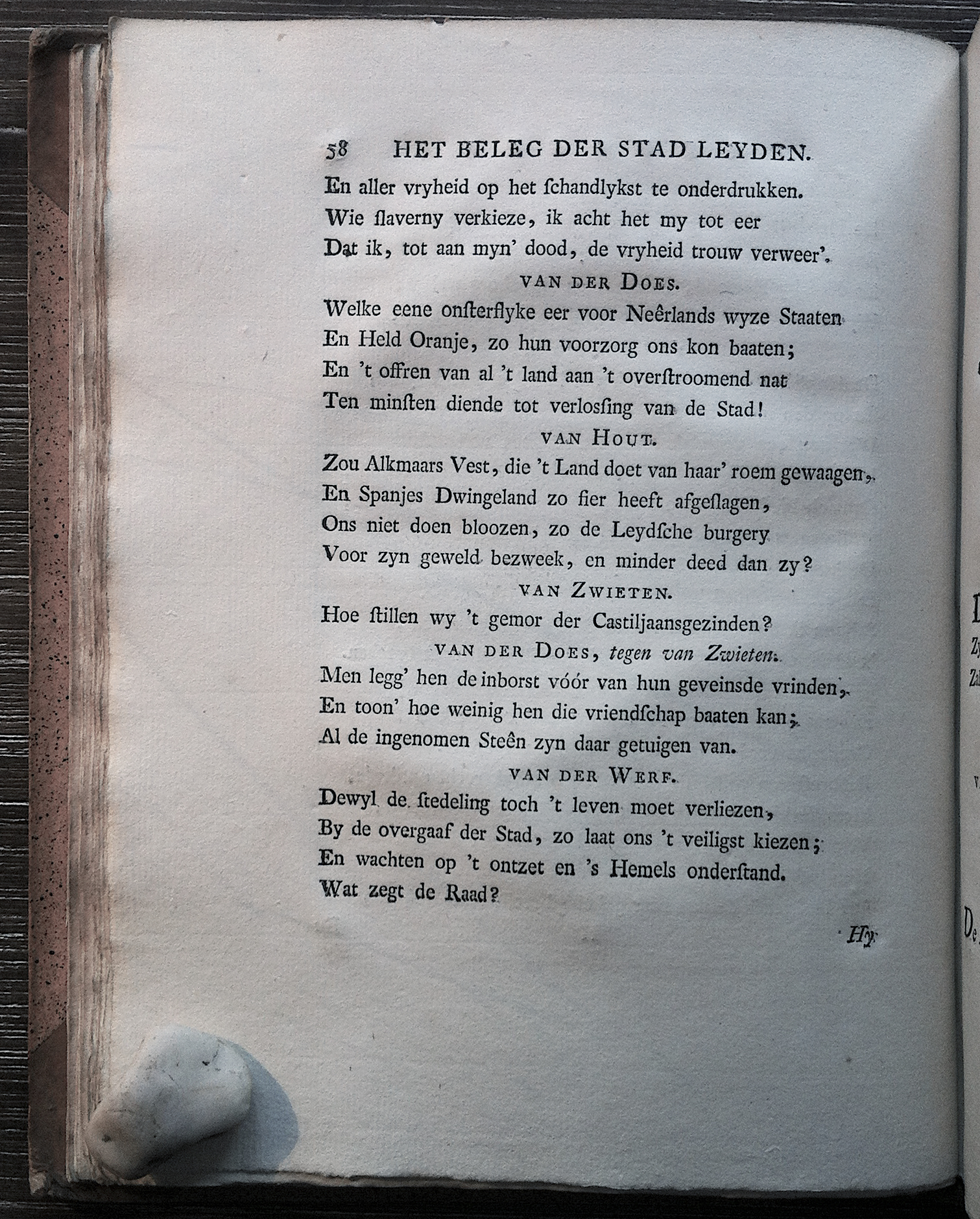 58 HET BELEG DER STAD LEYDEN.

En aller vryheid op het ſchandlykst te onderdrukken.
Wie ſlaverny verkieze, ik acht het my tot eer
Dat ik, tot aan myn' dood, de vryheid trouw verweer'.

VAN DER DOES.

Welke eene onſterflyke eer voor Neêrlands wyze Staaten
En Held Oranje, zo hun voorzorg ons kon baaten;
En 't offren van al 't land aan 't overſtroomend nat
Ten minſten diende tot verlosſing van de Stad!

VAN HOUT.

Zou Alkmaars Vest, die 't Land doet van haar' roem gewaagen,
En Spanjes Dwingeland zo fier heeft afgeſlagen,
Ons niet doen bloozen, zo de Leydſche burgery
Voor zyn geweld bezweek, en minder deed dan zy?

VAN ZWIETEN.

Hoe ſtillen wy 't gemor der Castiljaansgezinden?

VAN DER DOES, tegen van Zwieten.

Men legg' hen de inborst vóór van hun geveinsde vrinden,
En toon' hoe weinig hen die vriendſchap baaten kan;
Al de ingenomen Steên zyn daar getuigen van.

VAN DER WERF.

Dewyl de ſtedeling toch 't leven moet verliezen,
By de overgaaf der Stad, zo laat ons 't veiligst kiezen;
En wachten op 't ontzet en 's Hemels onderſtand.
Wat zegt de Raad?

Hy